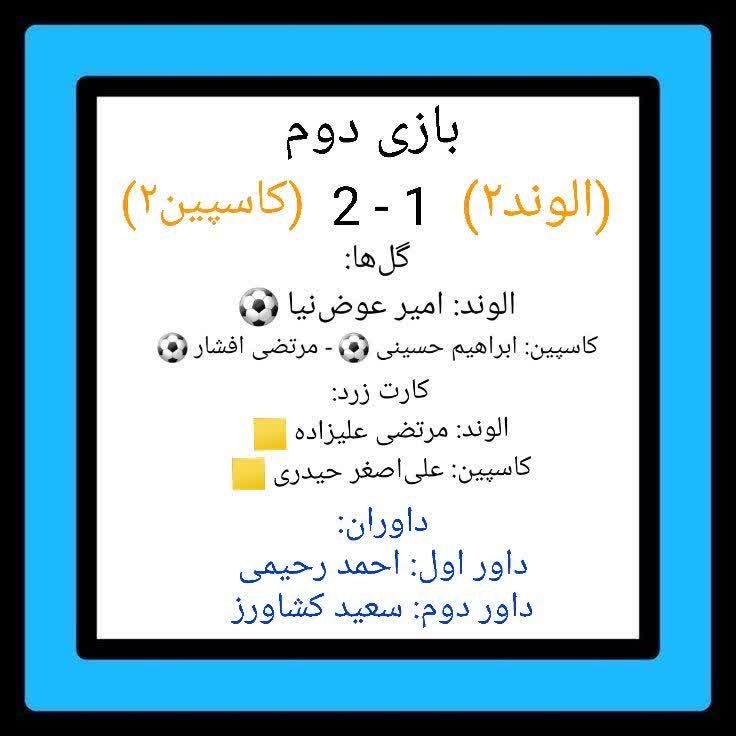 بازی دوم

(الوند۲) 1 - 2 (کاسپین۲)

گل‌ها:

الوند: امیر عوض‌نیا ⚽

کاسپین: ابراهیم حسینی ⚽ - مرتضی افشار ⚽

کارت زرد:

الوند: مرتضی علیزاده

کاسپین: علی‌اصغر حیدری

داوران:
داور اول: احمد رحیمی
داور دوم: سعید کشاورز